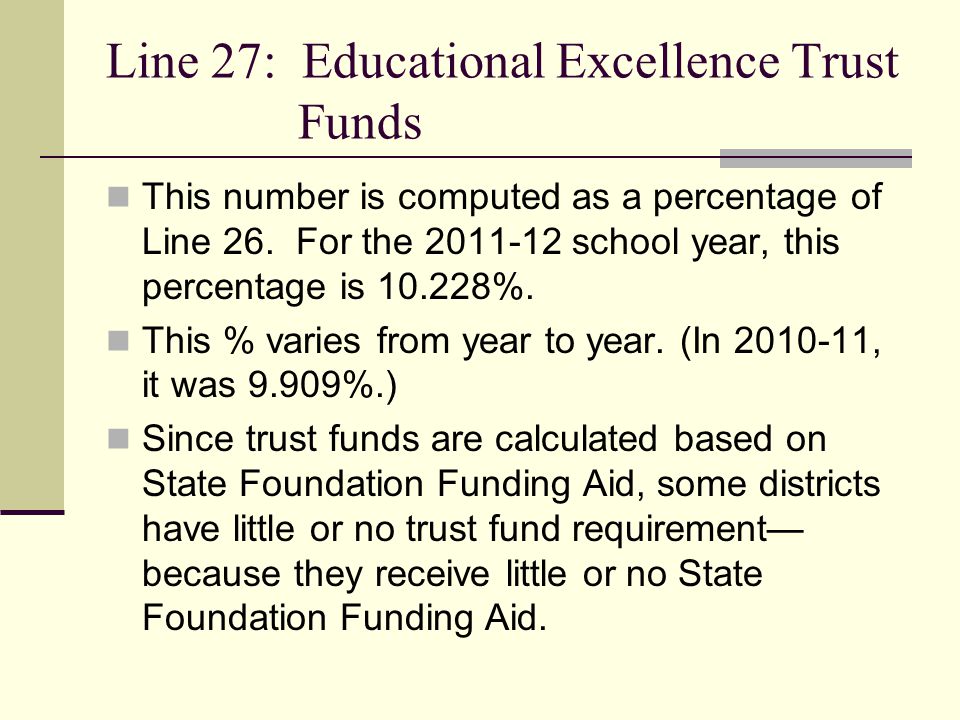 Line 27: Educational Excellence Trust Funds

This number is computed as a percentage of Line 26. For the 2011-12 school year, this percentage is 10.228%.

This % varies from year to year. (In 2010-11, it was 9.909%.)

Since trust funds are calculated based on State Foundation Funding Aid, some districts have little or no trust fund requirement—because they receive little or no State Foundation Funding Aid.